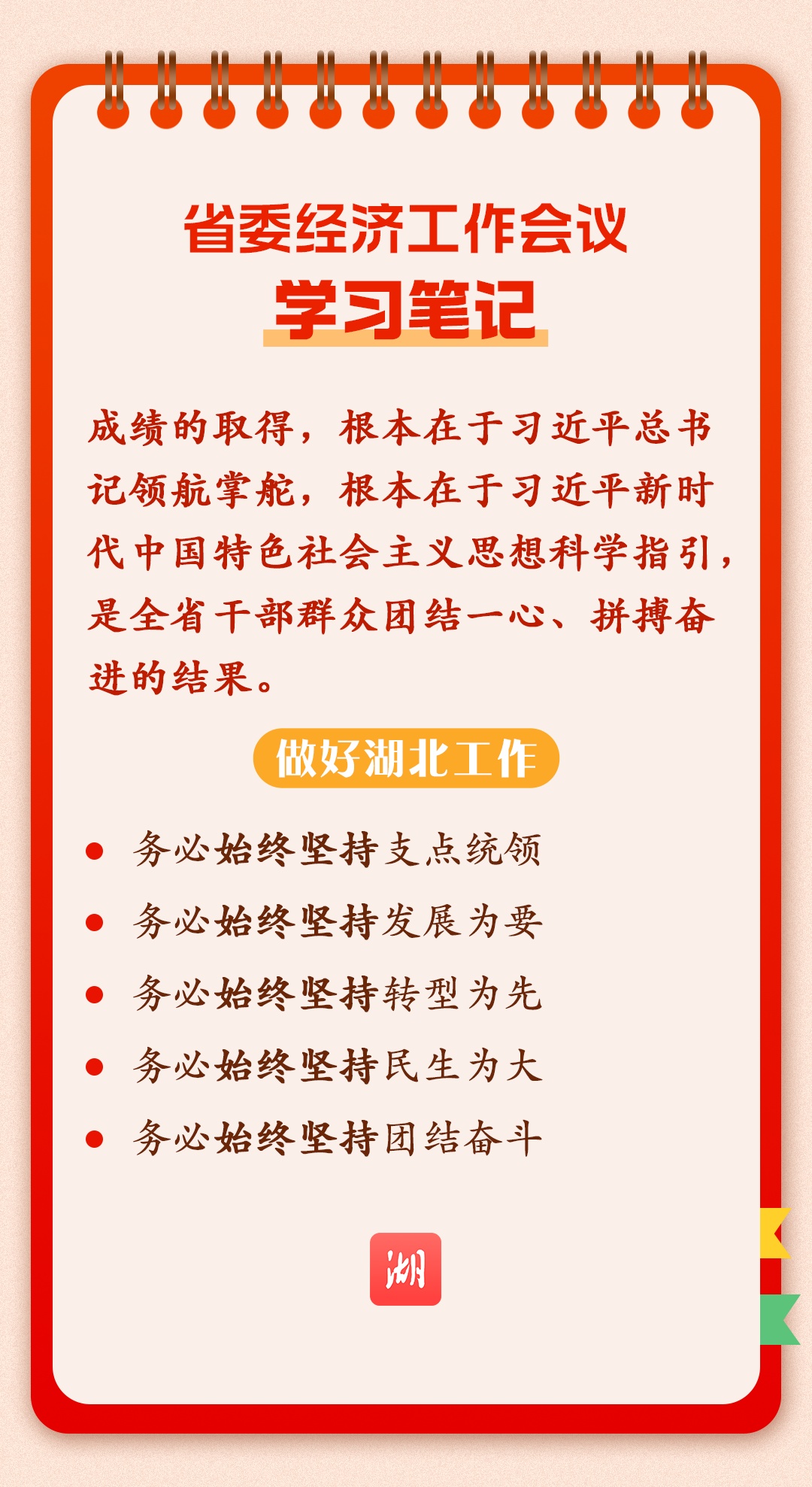 省委经济工作会议
学习笔记

成绩的取得，根本在于习近平总书记领航掌舵，根本在于习近平新时代中国特色社会主义思想科学指引，是全省干部群众团结一心、拼搏奋进的结果。

做好湖北工作

• 务必始终坚持支点统领
• 务必始终坚持发展为要
• 务必始终坚持转型为先
• 务必始终坚持民生为大
• 务必始终坚持团结奋斗

湖